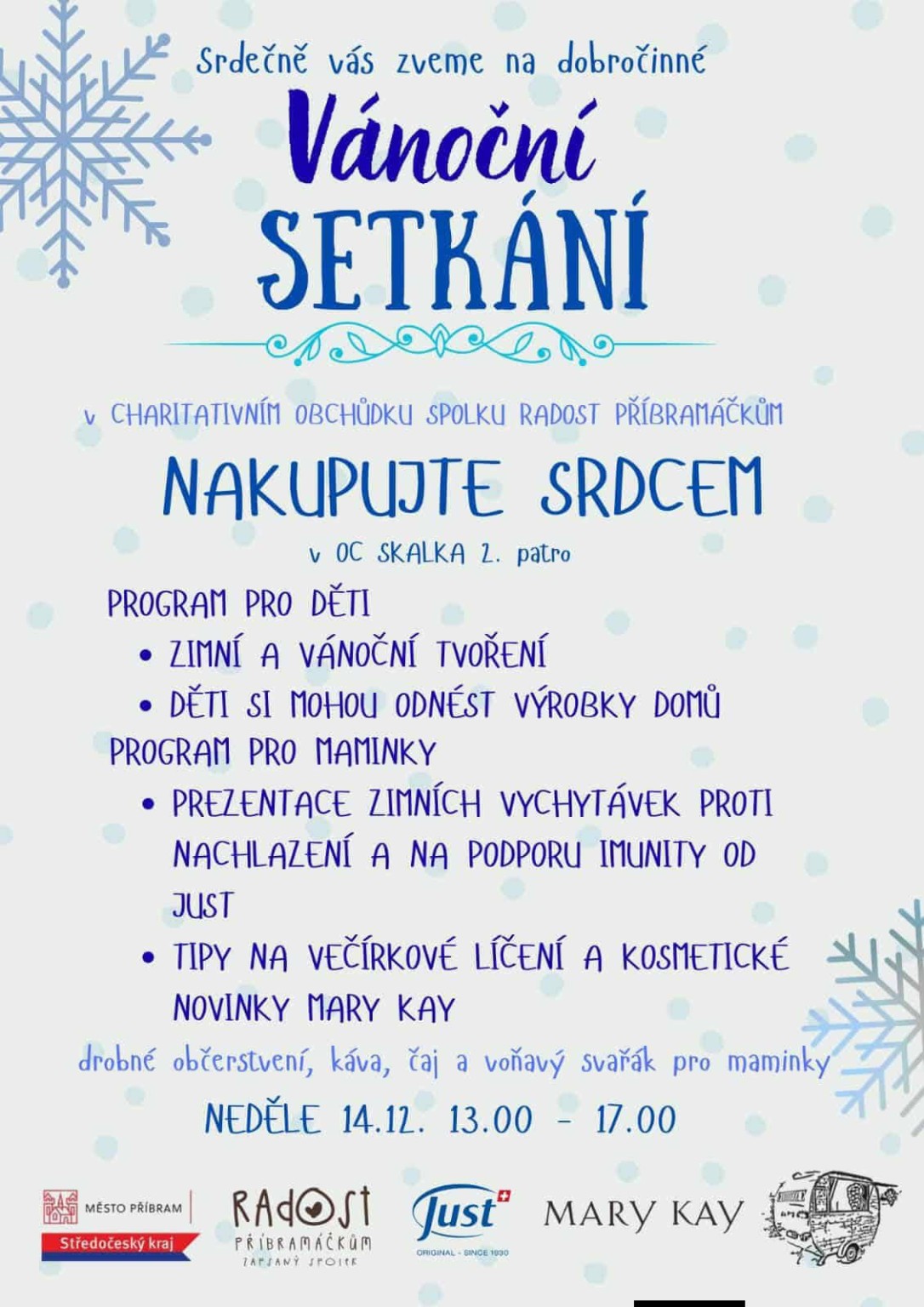 Srdečně vás zveme na dobročinné

Vánoční

SETKÁNÍ

v CHARITATIVNÍM OBCHŮDKU SPOLKU RADOST PŘÍBRAMÁČKŮM

NAKUPUJTE SRDCEM

v OC SKALKA 2. patro

PROGRAM PRO DĚTI

• ZIMNÍ A VÁNOČNÍ TVOŘENÍ
• DĚTI SI MOHOU ODNÉST VÝROBKY DOMŮ

PROGRAM PRO MAMINKY

• PREZENTACE ZIMNÍCH VYCHYTÁVEK PROTI NACHLAZENÍ A NA PODPORU IMUNITY OD JUST
• TIPY NA VEČÍRKOVÉ LÍČENÍ A KOSMETICKÉ NOVINKY MARY KAY

drobné občerstvení, káva, čaj a voňavý svařák pro maminky

NEDĚLE 14.12. 13.00 - 17.00

MĚSTO PŘÍBRAM
Středočeský kraj

RADOST
PŘÍBRAMÁČKŮM
ZAPSANÝ SPOLEK

Just
ORIGINAL - SINCE 1930

MARY KAY